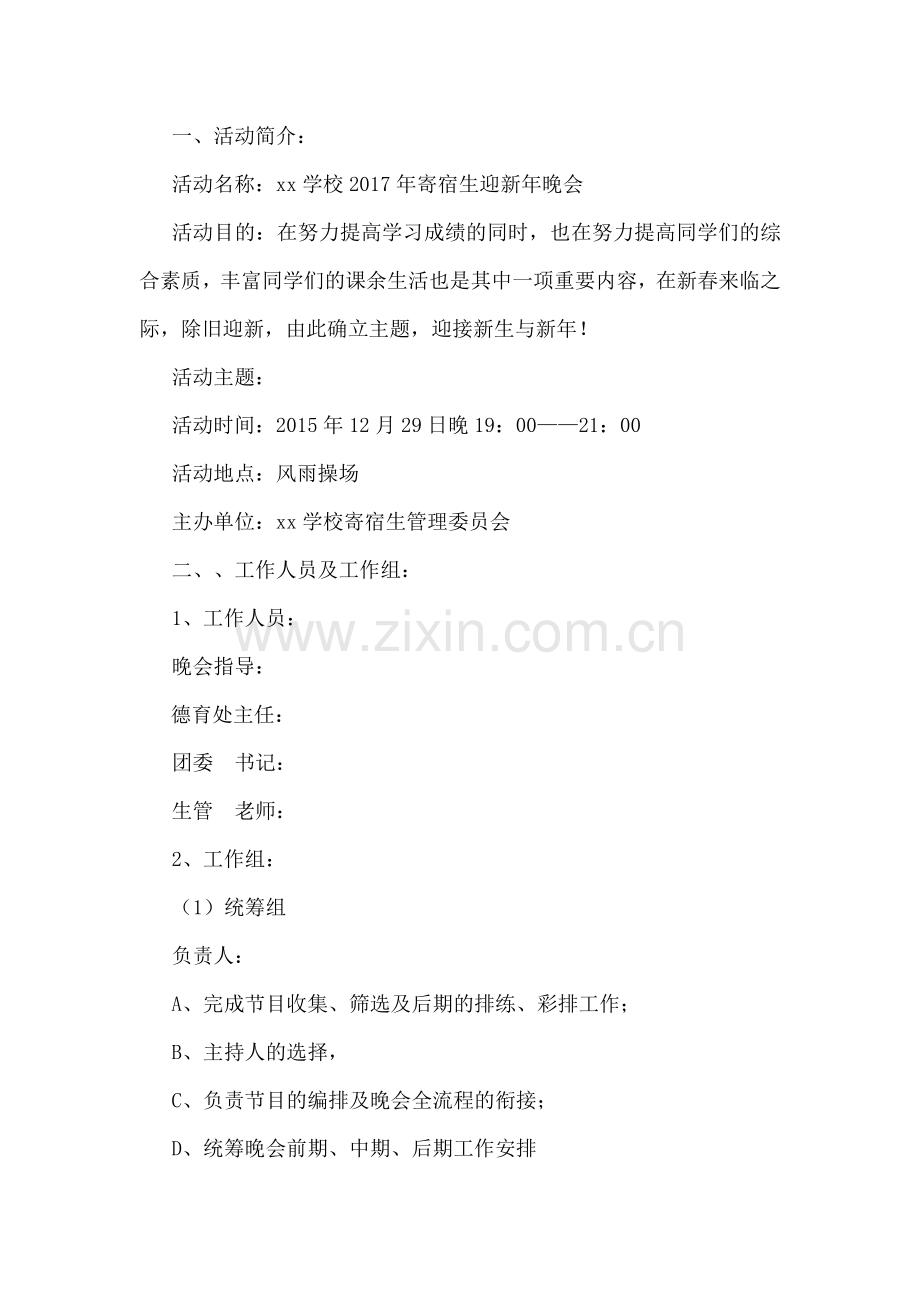 一、活动简介：

活动名称：xx 学校 2017 年寄宿生迎新年晚会

活动目的：在努力提高学习成绩的同时，也在努力提高同学们的综合素质，丰富同学们的课余生活也是其中一项重要内容，在新春来临之际，除旧迎新，由此确立主题，迎接新生与新年！

活动主题：

活动时间：2015 年 12 月 29 日晚 19：00——21：00

活动地点：风雨操场

主办单位：xx 学校寄宿生管理委员会

二、、工作人员及工作组：

1、工作人员：

www.zixin.com.cn

晚会指导：

德育处主任：

团委　书记：

生管　老师：

2、工作组：

（1）统筹组

负责人：

A、完成节目收集、筛选及后期的排练、彩排工作；

B、主持人的选择，

C、负责节目的编排及晚会全流程的衔接；

D、统筹晚会前期、中期、后期工作安排